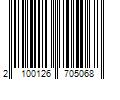 2 100126 705068